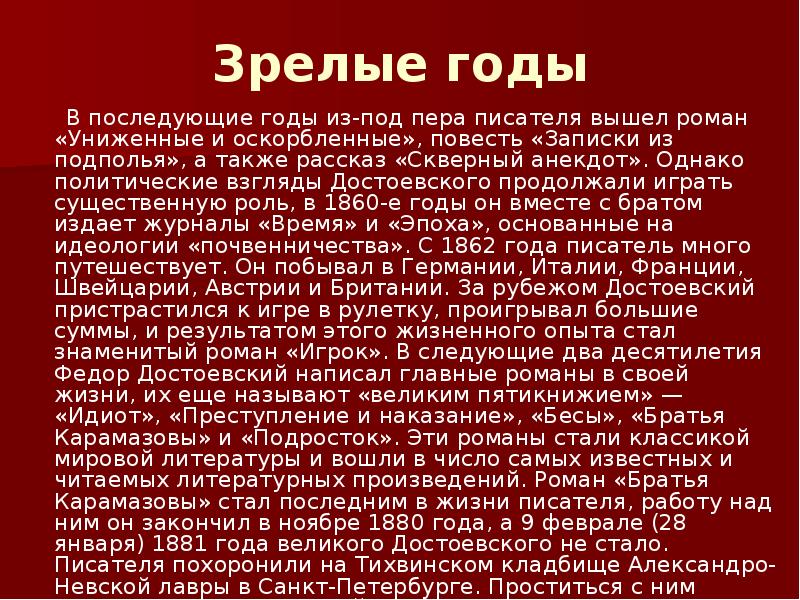 Зрелые годы

В последующие годы из-под пера писателя вышел роман «Униженные и оскорбленные», повесть «Записки из подполья», а также рассказ «Скверный анекдот». Однако политические взгляды Достоевского продолжали играть существенную роль, в 1860-е годы он вместе с братом издает журналы «Время» и «Эпоха», основанные на идеологии «почвенничества». С 1862 года писатель много путешествует. Он побывал в Германии, Италии, Франции, Швейцарии, Австрии и Британии. За рубежом Достоевский пристрастился к игре в рулетку, проигрывал большие суммы, и результатом этого жизненного опыта стал знаменитый роман «Игрок». В следующие два десятилетия Федор Достоевский написал главные романы в своей жизни, их еще называют «великим пятикнижием» — «Идиот», «Преступление и наказание», «Бесы», «Братья Карамазовы» и «Подросток». Эти романы стали классикой мировой литературы и вошли в число самых известных и читаемых литературных произведений. Роман «Братья Карамазовы» стал последним в жизни писателя, работу над ним он закончил в ноябре 1880 года, а 9 феврале (28 января) 1881 года великого Достоевского не стало. Писателя похоронили на Тихвинском кладбище Александро-Невской лавры в Санкт-Петербурге. Проститься с ним